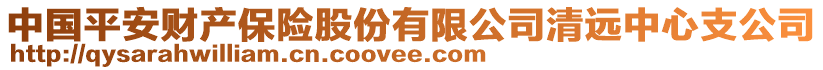 中国平安财产保险股份有限公司清远中心支公司
http://qysarahwilliam.cn.coovee.com